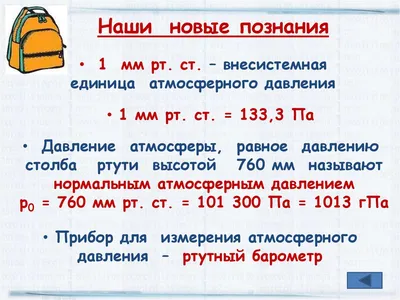 Наши новые познания

• 1 мм рт. ст. – внесистемная единица атмосферного давления

• 1 мм рт. ст. = 133,3 Па

• Давление атмосферы, равное давлению столба ртути высотой 760 мм называют нормальным атмосферным давлением $p_0$ = 760 мм рт. ст. = 101 300 Па = 1013 гПа

• Прибор для измерения атмосферного давления – ртутный барометр